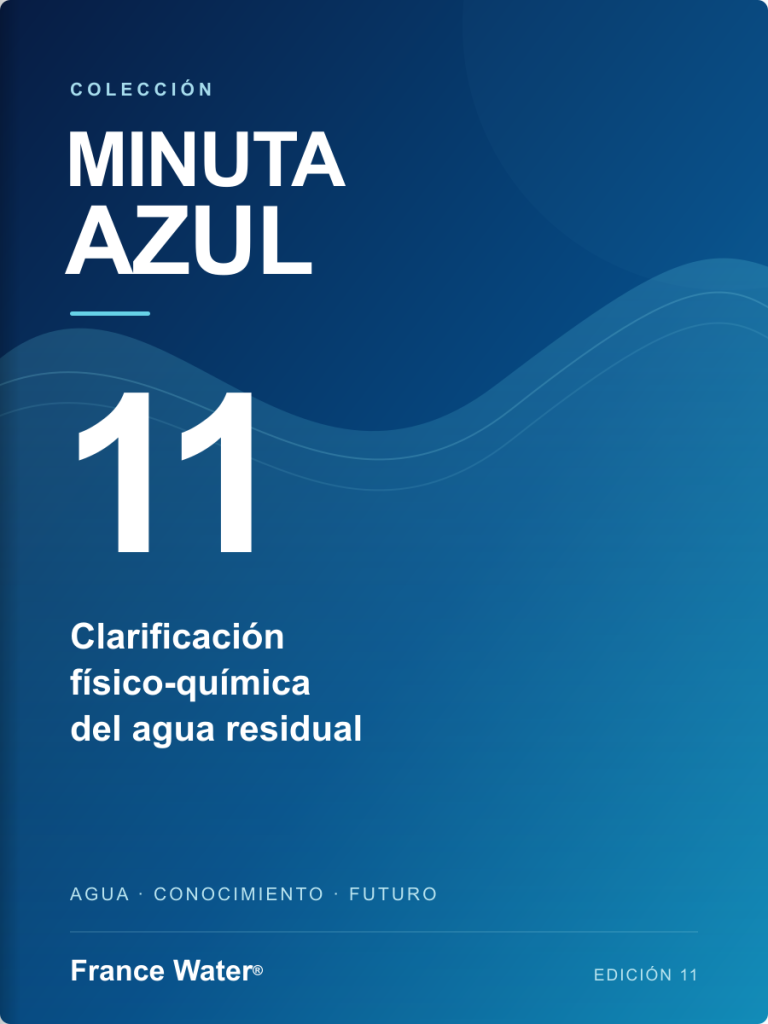 COLECCIÓN

MINUTA
AZUL

11

Clarificación
físico-química
del agua residual

AGUA · CONOCIMIENTO · FUTURO

France Water®

EDICIÓN 11